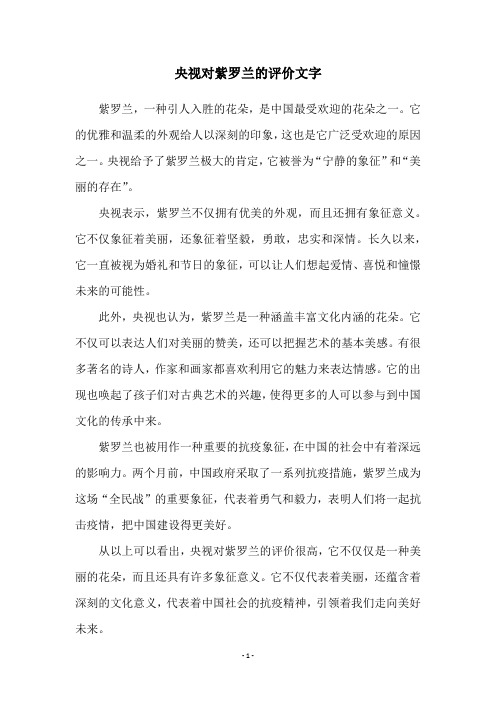 央视对紫罗兰的评价文字

紫罗兰，一种引人入胜的花朵，是中国最受欢迎的花朵之一。它的优雅和温柔的外观给人以深刻的印象，这也是它广泛受欢迎的原因之一。央视给予了紫罗兰极大的肯定，它被誉为“宁静的象征”和“美丽的存在”。

央视表示，紫罗兰不仅拥有优美的外观，而且还拥有象征意义。它不仅象征着美丽，还象征着坚毅，勇敢，忠实和深情。长久以来，它一直被视为婚礼和节日的象征，可以让人们想起爱情、喜悦和憧憬未来的可能性。

此外，央视也认为，紫罗兰是一种涵盖丰富文化内涵的花朵。它不仅可以表达人们对美丽的赞美，还可以把握艺术的基本美感。有很多著名的诗人，作家和画家都喜欢利用它的魅力来表达情感。它的出现也唤起了孩子们对古典艺术的兴趣，使得更多的人可以参与到中国文化的传承中来。

紫罗兰也被用作一种重要的抗疫象征，在中国的社会中有着深远的影响力。两个月前，中国政府采取了一系列抗疫措施，紫罗兰成为这场“全民战”的重要象征，代表着勇气和毅力，表明人们将一起抗击疫情，把中国建设得更美好。

从以上可以看出，央视对紫罗兰的评价很高，它不仅仅是一种美丽的花朵，而且还具有许多象征意义。它不仅代表着美丽，还蕴含着深刻的文化意义，代表着中国社会的抗疫精神，引领着我们走向美好未来。

- 1 -